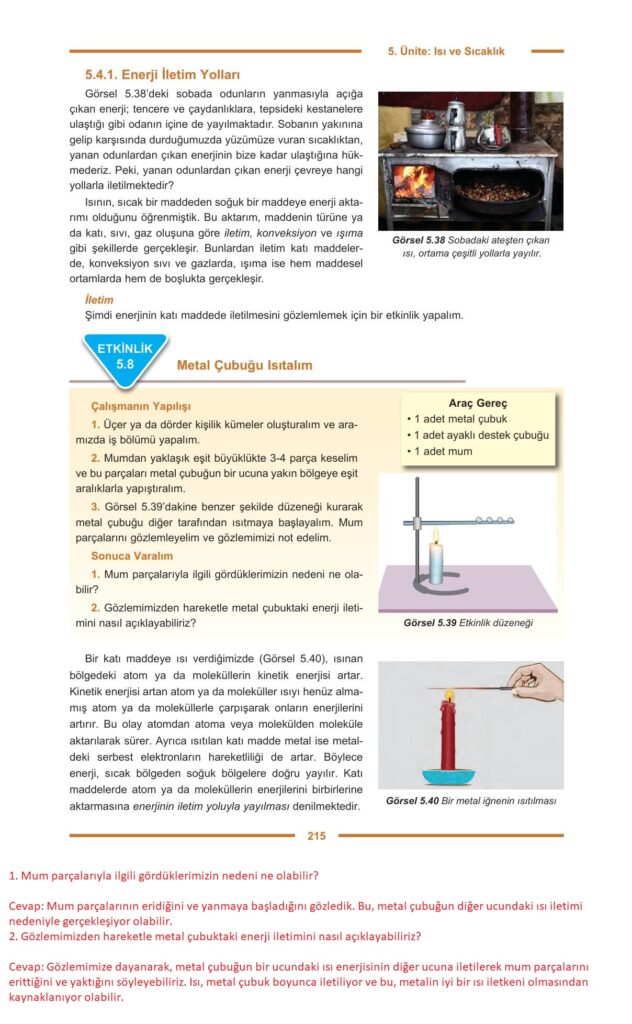 5. Ünite: Isı ve Sıcaklık

5.4.1. Enerji İletim Yolları

Görsel 5.38'deki sobada odunların yanmasıyla açığa çıkan enerji; tencere ve çaydanlıklara, tepsideki kestanelere ulaştığı gibi odanın içine de yayılmaktadır. Sobanın yakınına gelip karşısında durduğumuzda yüzümüze vuran sıcaklıktan, yanan odunlardan çıkan enerjinin bize kadar ulaştığına hükmederiz. Peki, yanan odunlardan çıkan enerji çevreye hangi yollarla iletilmektedir?

Isının, sıcak bir maddeden soğuk bir maddeye enerji aktarımı olduğunu öğrenmiştik. Bu aktarım, maddenin türüne ya da katı, sıvı, gaz oluşuna göre iletim, konveksiyon ve ışıma gibi şekillerde gerçekleşir. Bunlardan iletim katı maddelerde, konveksiyon sıvı ve gazlarda, ışıma ise hem maddesel ortamlarda hem de boşlukta gerçekleşir.

Görsel 5.38 Sobadaki ateşten çıkan ısı, ortama çeşitli yollarla yayılır.

İletim
Şimdi enerjinin katı maddede iletilmesini gözlemlemek için bir etkinlik yapalım.

ETKİNLİK 5.8

Metal Çubuğu Isıtalım

Çalışmanın Yapılışı
1. Üçer ya da dörder kişilik kümeler oluşturalım ve aramızda iş bölümü yapalım.
2. Mumdan yaklaşık eşit büyüklükte 3-4 parça keselim ve bu parçaları metal çubuğun bir ucuna yakın bölgeye eşit aralıklarla yapıştıralım.
3. Görsel 5.39'dakine benzer şekilde düzeneği kurarak metal çubuğu diğer tarafından ısıtmaya başlayalım. Mum parçalarını gözlemleyelim ve gözlemimizi not edelim.

Sonuca Varalım
1. Mum parçalarıyla ilgili gördüklerimizin nedeni ne olabilir?
2. Gözlemimizden hareketle metal çubuktaki enerji iletimini nasıl açıklayabiliriz?

Araç Gereç
• 1 adet metal çubuk
• 1 adet ayaklı destek çubuğu
• 1 adet mum

Görsel 5.39 Etkinlik düzeneği

Bir katı maddeye ısı verdiğimizde (Görsel 5.40), ısınan bölgedeki atom ya da moleküllerin kinetik enerjisi artar. Kinetik enerjisi artan atom ya da moleküller ısıyı henüz almamış atom ya da moleküllerle çarpışarak onların enerjilerini artırır. Bu olay atomdan atoma veya molekülden moleküle aktarılarak sürer. Ayrıca ısıtılan katı madde metal ise metaldeki serbest elektronların hareketliliği de artar. Böylece enerji, sıcak bölgeden soğuk bölgelere doğru yayılır. Katı maddelerde atom ya da moleküllerin enerjilerini birbirlerine aktarmasına enerjinin iletim yoluyla yayılması denilmektedir.

Görsel 5.40 Bir metal iğnenin ısıtılması

215

1. Mum parçalarıyla ilgili gördüklerimizin nedeni ne olabilir?

Cevap: Mum parçalarının eridiğini ve yanmaya başladığını gözledik. Bu, metal çubuğun diğer ucundaki ısı iletimi nedeniyle gerçekleşiyor olabilir.
2. Gözlemimizden hareketle metal çubuktaki enerji iletimini nasıl açıklayabiliriz?

Cevap: Gözlemimize dayanarak, metal çubuğun bir ucundaki ısı enerjisinin diğer ucuna iletilerek mum parçalarını erittiğini ve yaktığını söyleyebiliriz. Isı, metal çubuk boyunca iletiliyor ve bu, metalin iyi bir ısı iletkeni olmasından kaynaklanıyor olabilir.